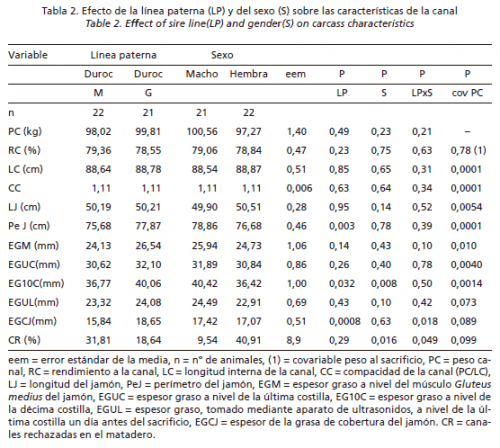 Tabla 2. Efecto de la línea paterna (LP) y del sexo (S) sobre las características de la canal
Table 2. Effect of sire line(LP) and gender(S) on carcass characteristics

| Variable | Línea paterna | | Sexo | | | | | | |
|---|---|---|---|---|---|---|---|---|---|
| | Duroc | Duroc | Macho | Hembra | eem | P | P | P | P |
| | M | G | | | | LP | S | LPxS | cov PC |
| n | 22 | 21 | 21 | 22 | | | | | |
| PC (kg) | 98,02 | 99,81 | 100,56 | 97,27 | 1,40 | 0,49 | 0,23 | 0,21 | – |
| RC (%) | 79,36 | 78,55 | 79,06 | 78,84 | 0,47 | 0,23 | 0,75 | 0,63 | 0,78 (1) |
| LC (cm) | 88,64 | 88,78 | 88,54 | 88,87 | 0,51 | 0,85 | 0,65 | 0,31 | 0,0001 |
| CC | 1,11 | 1,11 | 1,11 | 1,11 | 0,006 | 0,63 | 0,64 | 0,34 | 0,0001 |
| LJ (cm) | 50,19 | 50,21 | 49,90 | 50,51 | 0,28 | 0,95 | 0,14 | 0,52 | 0,0054 |
| Pe J (cm) | 75,68 | 77,87 | 78,86 | 76,68 | 0,46 | 0,003 | 0,78 | 0,39 | 0,0001 |
| EGM (mm) | 24,13 | 26,54 | 25,94 | 24,73 | 1,06 | 0,14 | 0,43 | 0,10 | 0,010 |
| EGUC(mm) | 30,62 | 32,10 | 31,89 | 30,84 | 0,86 | 0,26 | 0,40 | 0,78 | 0,0040 |
| EG10C(mm) | 36,77 | 40,06 | 40,42 | 36,42 | 1,00 | 0,032 | 0,008 | 0,50 | 0,0014 |
| EGUL(mm) | 23,32 | 24,08 | 24,49 | 22,91 | 0,69 | 0,43 | 0,10 | 0,42 | 0,073 |
| EGCJ(mm) | 15,84 | 18,65 | 17,42 | 17,07 | 0,51 | 0,0008 | 0,63 | 0,018 | 0,089 |
| CR (%) | 31,81 | 18,64 | 9,54 | 40,91 | 8,9 | 0,29 | 0,016 | 0,049 | 0,099 |

eem = error estándar de la media, n = nº de animales, (1) = covariable peso al sacrificio, PC = peso canal, RC = rendimiento a la canal, LC = longitud interna de la canal, CC = compacidad de la canal (PC/LC), LJ = longitud del jamón, PeJ = perímetro del jamón, EGM = espesor graso a nivel del músculo Gluteus medius del jamón, EGUC = espesor graso a nivel de la última costilla, EG10C = espesor graso a nivel de la décima costilla, EGUL = espesor graso, tomado mediante aparato de ultrasonidos, a nivel de la última costilla un día antes del sacrificio, EGCJ = espesor de la grasa de cobertura del jamón. CR = canales rechazadas en el matadero.